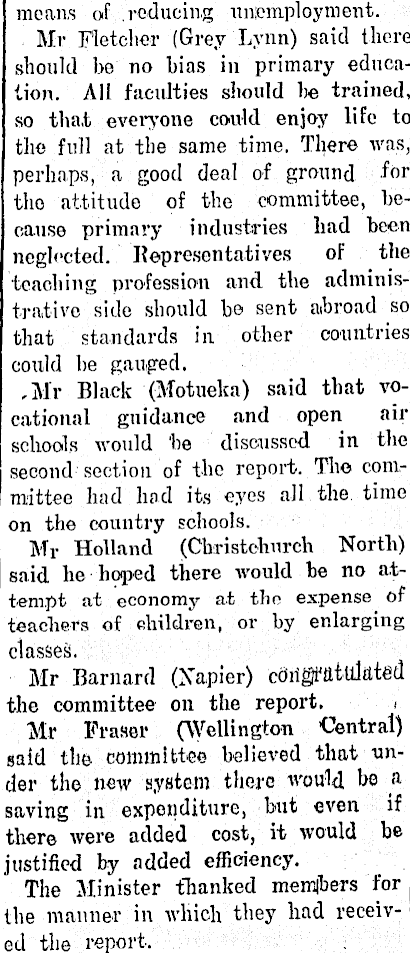 means of reducing unemployment.

Mr Fletcher (Grey Lynn) said there should be no bias in primary education. All faculties should be trained, so that everyone could enjoy life to the full at the same time. There was, perhaps, a good deal of ground for the attitude of the committee, because primary industries had been neglected. Representatives of the teaching profession and the administrative side should be sent abroad so that standards in other countries could be gauged.

Mr Black (Motueka) said that vocational guidance and open air schools would be discussed in the second section of the report. The committee had had its eyes all the time on the country schools.

Mr Holland (Christchurch North) said he hoped there would be no attempt at economy at the expense of teachers of children, or by enlarging classes.

Mr Barnard (Napier) congratulated the committee on the report.

Mr Fraser (Wellington Central) said the committee believed that under the new system there would be a saving in expenditure, but even if there were added cost, it would be justified by added efficiency.

The Minister thanked members for the manner in which they had received the report.